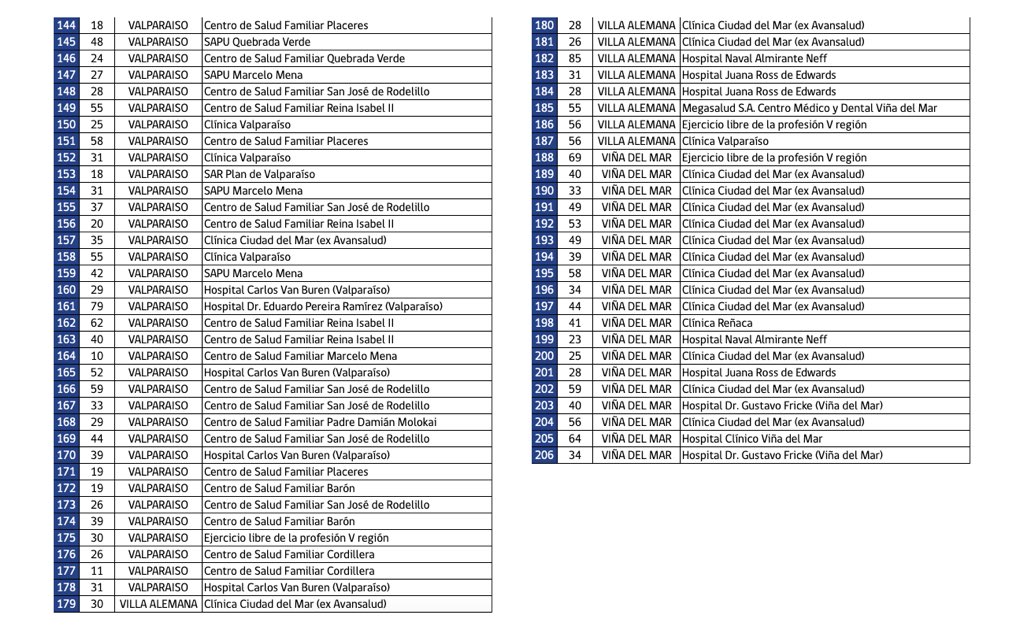 | 144 | 18 | VALPARAISO | Centro de Salud Familiar Placeres |
|---|---|---|---|
| 145 | 48 | VALPARAISO | SAPU Quebrada Verde |
| 146 | 24 | VALPARAISO | Centro de Salud Familiar Quebrada Verde |
| 147 | 27 | VALPARAISO | SAPU Marcelo Mena |
| 148 | 28 | VALPARAISO | Centro de Salud Familiar San José de Rodelillo |
| 149 | 55 | VALPARAISO | Centro de Salud Familiar Reina Isabel II |
| 150 | 25 | VALPARAISO | Clínica Valparaíso |
| 151 | 58 | VALPARAISO | Centro de Salud Familiar Placeres |
| 152 | 31 | VALPARAISO | Clínica Valparaíso |
| 153 | 18 | VALPARAISO | SAR Plan de Valparaíso |
| 154 | 31 | VALPARAISO | SAPU Marcelo Mena |
| 155 | 37 | VALPARAISO | Centro de Salud Familiar San José de Rodelillo |
| 156 | 20 | VALPARAISO | Centro de Salud Familiar Reina Isabel II |
| 157 | 35 | VALPARAISO | Clínica Ciudad del Mar (ex Avansalud) |
| 158 | 55 | VALPARAISO | Clínica Valparaíso |
| 159 | 42 | VALPARAISO | SAPU Marcelo Mena |
| 160 | 29 | VALPARAISO | Hospital Carlos Van Buren (Valparaíso) |
| 161 | 79 | VALPARAISO | Hospital Dr. Eduardo Pereira Ramírez (Valparaíso) |
| 162 | 62 | VALPARAISO | Centro de Salud Familiar Reina Isabel II |
| 163 | 40 | VALPARAISO | Centro de Salud Familiar Reina Isabel II |
| 164 | 10 | VALPARAISO | Centro de Salud Familiar Marcelo Mena |
| 165 | 52 | VALPARAISO | Hospital Carlos Van Buren (Valparaíso) |
| 166 | 59 | VALPARAISO | Centro de Salud Familiar San José de Rodelillo |
| 167 | 33 | VALPARAISO | Centro de Salud Familiar San José de Rodelillo |
| 168 | 29 | VALPARAISO | Centro de Salud Familiar Padre Damián Molokai |
| 169 | 44 | VALPARAISO | Centro de Salud Familiar San José de Rodelillo |
| 170 | 39 | VALPARAISO | Hospital Carlos Van Buren (Valparaíso) |
| 171 | 19 | VALPARAISO | Centro de Salud Familiar Placeres |
| 172 | 19 | VALPARAISO | Centro de Salud Familiar Barón |
| 173 | 26 | VALPARAISO | Centro de Salud Familiar San José de Rodelillo |
| 174 | 39 | VALPARAISO | Centro de Salud Familiar Barón |
| 175 | 30 | VALPARAISO | Ejercicio libre de la profesión V región |
| 176 | 26 | VALPARAISO | Centro de Salud Familiar Cordillera |
| 177 | 11 | VALPARAISO | Centro de Salud Familiar Cordillera |
| 178 | 31 | VALPARAISO | Hospital Carlos Van Buren (Valparaíso) |
| 179 | 30 | VILLA ALEMANA | Clínica Ciudad del Mar (ex Avansalud) |

| 180 | 28 | VILLA ALEMANA | Clínica Ciudad del Mar (ex Avansalud) |
|---|---|---|---|
| 181 | 26 | VILLA ALEMANA | Clínica Ciudad del Mar (ex Avansalud) |
| 182 | 85 | VILLA ALEMANA | Hospital Naval Almirante Neff |
| 183 | 31 | VILLA ALEMANA | Hospital Juana Ross de Edwards |
| 184 | 28 | VILLA ALEMANA | Hospital Juana Ross de Edwards |
| 185 | 55 | VILLA ALEMANA | Megasalud S.A. Centro Médico y Dental Viña del Mar |
| 186 | 56 | VILLA ALEMANA | Ejercicio libre de la profesión V región |
| 187 | 56 | VILLA ALEMANA | Clínica Valparaíso |
| 188 | 69 | VIÑA DEL MAR | Ejercicio libre de la profesión V región |
| 189 | 40 | VIÑA DEL MAR | Clínica Ciudad del Mar (ex Avansalud) |
| 190 | 33 | VIÑA DEL MAR | Clínica Ciudad del Mar (ex Avansalud) |
| 191 | 49 | VIÑA DEL MAR | Clínica Ciudad del Mar (ex Avansalud) |
| 192 | 53 | VIÑA DEL MAR | Clínica Ciudad del Mar (ex Avansalud) |
| 193 | 49 | VIÑA DEL MAR | Clínica Ciudad del Mar (ex Avansalud) |
| 194 | 39 | VIÑA DEL MAR | Clínica Ciudad del Mar (ex Avansalud) |
| 195 | 58 | VIÑA DEL MAR | Clínica Ciudad del Mar (ex Avansalud) |
| 196 | 34 | VIÑA DEL MAR | Clínica Ciudad del Mar (ex Avansalud) |
| 197 | 44 | VIÑA DEL MAR | Clínica Ciudad del Mar (ex Avansalud) |
| 198 | 41 | VIÑA DEL MAR | Clínica Reñaca |
| 199 | 23 | VIÑA DEL MAR | Hospital Naval Almirante Neff |
| 200 | 25 | VIÑA DEL MAR | Clínica Ciudad del Mar (ex Avansalud) |
| 201 | 28 | VIÑA DEL MAR | Hospital Juana Ross de Edwards |
| 202 | 59 | VIÑA DEL MAR | Clínica Ciudad del Mar (ex Avansalud) |
| 203 | 40 | VIÑA DEL MAR | Hospital Dr. Gustavo Fricke (Viña del Mar) |
| 204 | 56 | VIÑA DEL MAR | Clínica Ciudad del Mar (ex Avansalud) |
| 205 | 64 | VIÑA DEL MAR | Hospital Clínico Viña del Mar |
| 206 | 34 | VIÑA DEL MAR | Hospital Dr. Gustavo Fricke (Viña del Mar) |